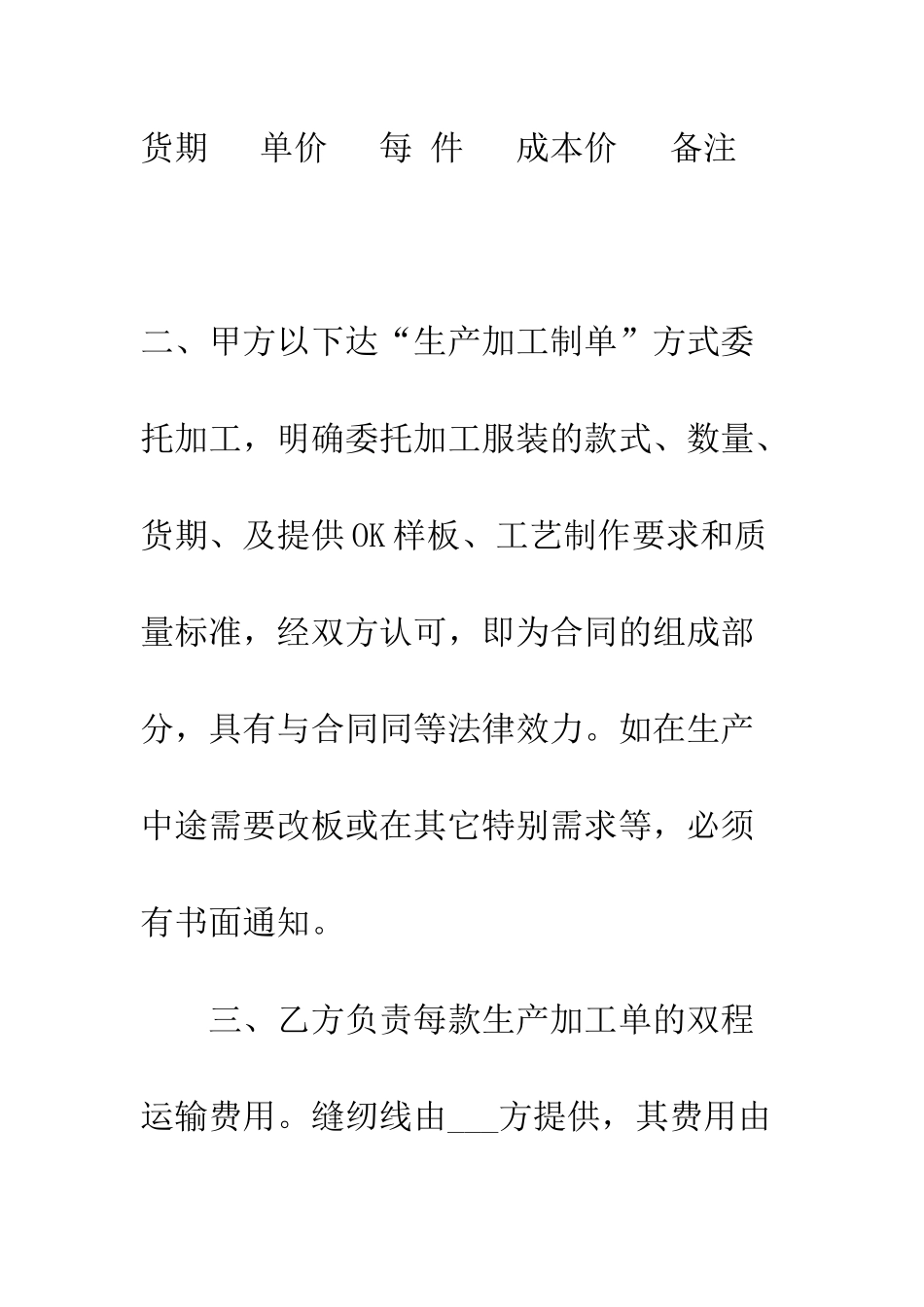 货期　单价　每 件　成本价　备注

二、甲方以下达“生产加工制单”方式委托加工，明确委托加工服装的款式、数量、货期、及提供OK样板、工艺制作要求和质量标准，经双方认可，即为合同的组成部分，具有与合同同等法律效力。如在生产中途需要改板或在其它特别需求等，必须有书面通知。

三、乙方负责每款生产加工单的双程运输费用。缝纫线由___方提供，其费用由